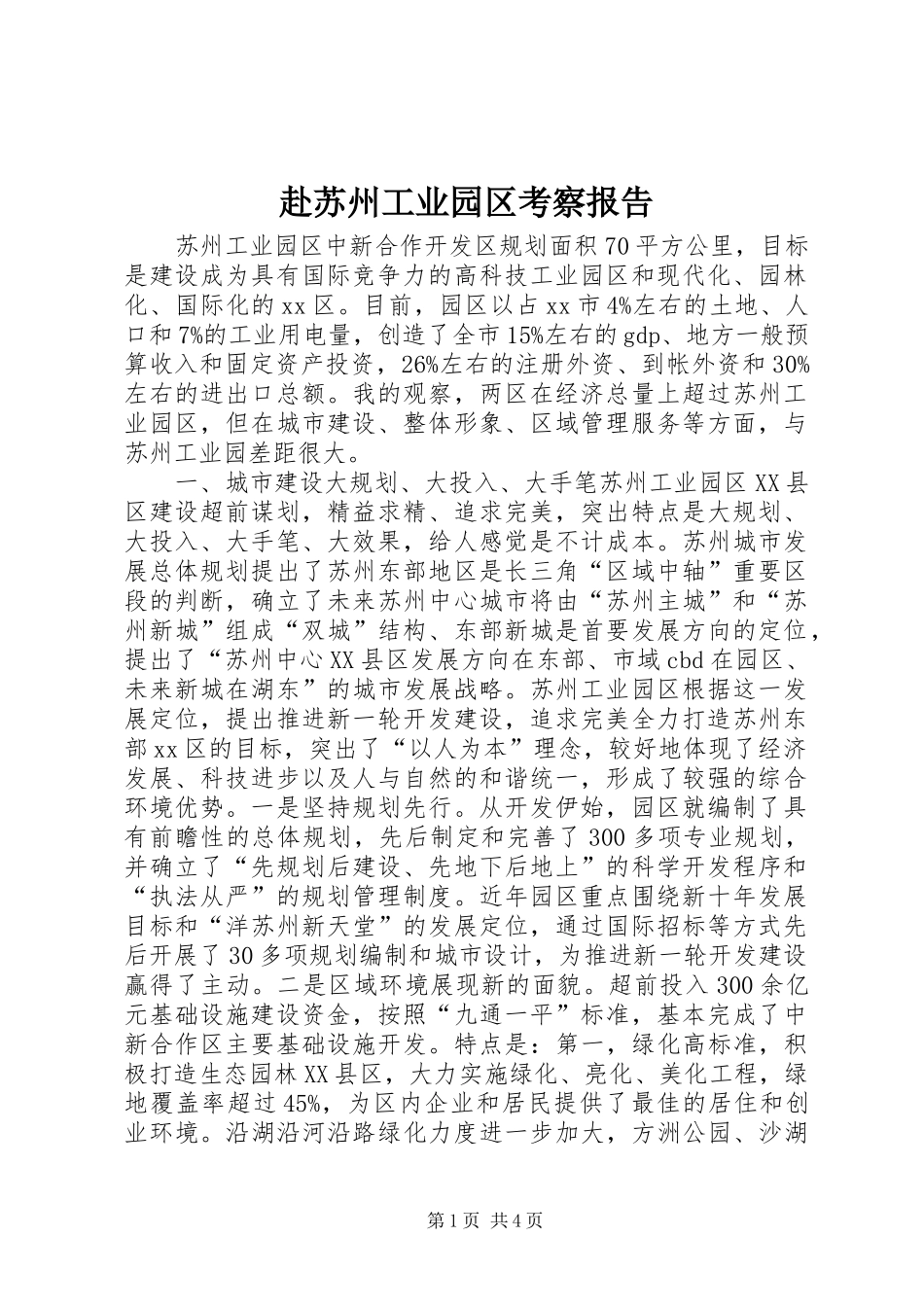 赴苏州工业园区考察报告

苏州工业园区中新合作开发区规划面积70平方公里，目标是建设成为具有国际竞争力的高科技工业园区和现代化、园林化、国际化的xx区。目前，园区以占xx市4%左右的土地、人口和7%的工业用电量，创造了全市15%左右的gdp、地方一般预算收入和固定资产投资，26%左右的注册外资、到帐外资和30%左右的进出口总额。我的观察，两区在经济总量上超过苏州工业园区，但在城市建设、整体形象、区域管理服务等方面，与苏州工业园差距很大。

一、城市建设大规划、大投入、大手笔苏州工业园区XX县区建设超前谋划，精益求精、追求完美，突出特点是大规划、大投入、大手笔、大效果，给人感觉是不计成本。苏州城市发展总体规划提出了苏州东部地区是长三角“区域中轴”重要区段的判断，确立了未来苏州中心城市将由“苏州主城”和“苏州新城”组成“双城”结构、东部新城是首要发展方向的定位，提出了“苏州中心XX县区发展方向在东部、市域cbd在园区、未来新城在湖东”的城市发展战略。苏州工业园区根据这一发展定位，提出推进新一轮开发建设，追求完美全力打造苏州东部xx区的目标，突出了“以人为本”理念，较好地体现了经济发展、科技进步以及人与自然的和谐统一，形成了较强的综合环境优势。一是坚持规划先行。从开发伊始，园区就编制了具有前瞻性的总体规划，先后制定和完善了300多项专业规划，并确立了“先规划后建设、先地下后地上”的科学开发程序和“执法从严”的规划管理制度。近年园区重点围绕新十年发展目标和“洋苏州新天堂”的发展定位，通过国际招标等方式先后开展了30多项规划编制和城市设计，为推进新一轮开发建设赢得了主动。二是区域环境展现新的面貌。超前投入300余亿元基础设施建设资金，按照“九通一平”标准，基本完成了中新合作区主要基础设施开发。特点是：第一，绿化高标准，积极打造生态园林XX县区，大力实施绿化、亮化、美化工程，绿地覆盖率超过45%，为区内企业和居民提供了最佳的居住和创业环境。沿湖沿河沿路绿化力度进一步加大，方洲公园、沙湖

第1页 共4页